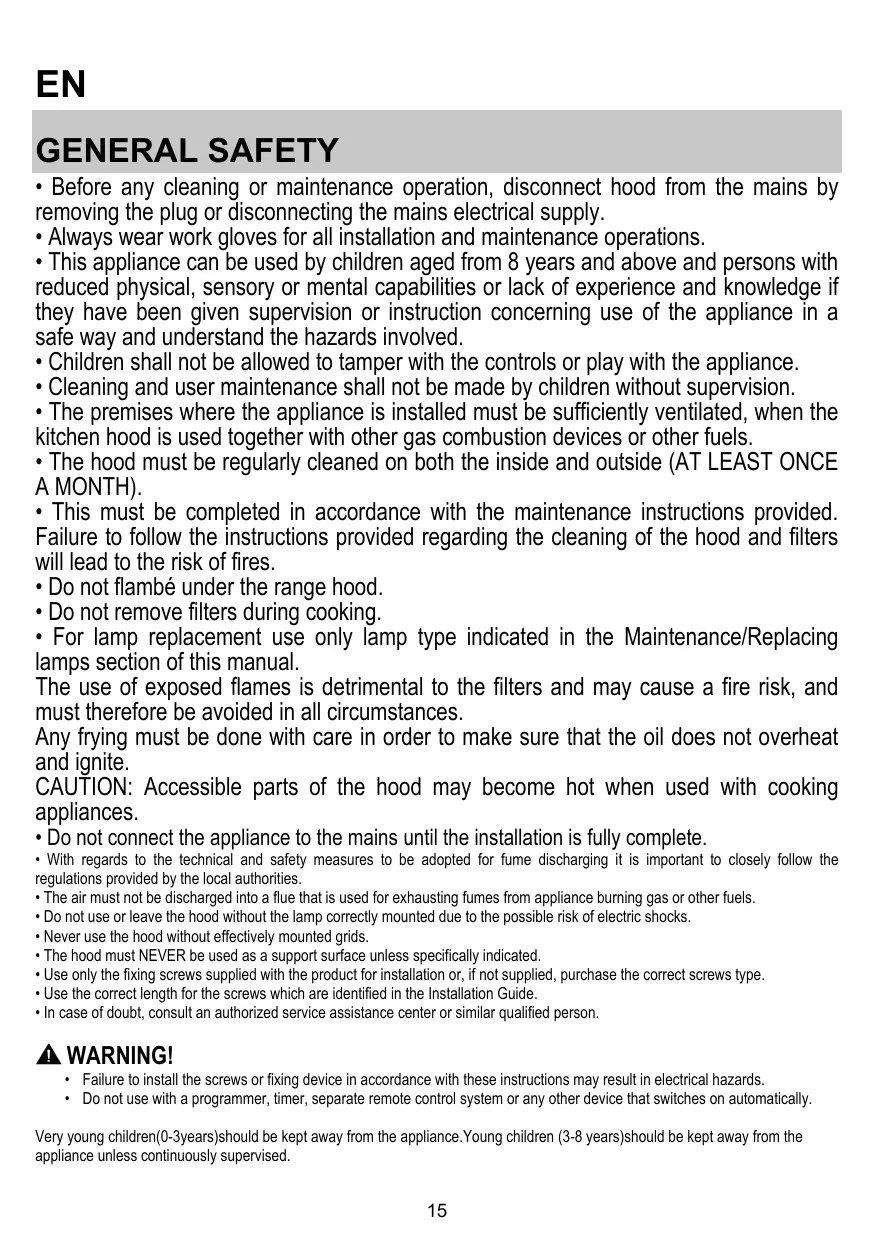 EN

GENERAL SAFETY

• Before any cleaning or maintenance operation, disconnect hood from the mains by removing the plug or disconnecting the mains electrical supply.
• Always wear work gloves for all installation and maintenance operations.
• This appliance can be used by children aged from 8 years and above and persons with reduced physical, sensory or mental capabilities or lack of experience and knowledge if they have been given supervision or instruction concerning use of the appliance in a safe way and understand the hazards involved.
• Children shall not be allowed to tamper with the controls or play with the appliance.
• Cleaning and user maintenance shall not be made by children without supervision.
• The premises where the appliance is installed must be sufficiently ventilated, when the kitchen hood is used together with other gas combustion devices or other fuels.
• The hood must be regularly cleaned on both the inside and outside (AT LEAST ONCE A MONTH).
• This must be completed in accordance with the maintenance instructions provided. Failure to follow the instructions provided regarding the cleaning of the hood and filters will lead to the risk of fires.
• Do not flambé under the range hood.
• Do not remove filters during cooking.
• For lamp replacement use only lamp type indicated in the Maintenance/Replacing lamps section of this manual.
The use of exposed flames is detrimental to the filters and may cause a fire risk, and must therefore be avoided in all circumstances.
Any frying must be done with care in order to make sure that the oil does not overheat and ignite.
CAUTION: Accessible parts of the hood may become hot when used with cooking appliances.
• Do not connect the appliance to the mains until the installation is fully complete.
• With regards to the technical and safety measures to be adopted for fume discharging it is important to closely follow the regulations provided by the local authorities.
• The air must not be discharged into a flue that is used for exhausting fumes from appliance burning gas or other fuels.
• Do not use or leave the hood without the lamp correctly mounted due to the possible risk of electric shocks.
• Never use the hood without effectively mounted grids.
• The hood must NEVER be used as a support surface unless specifically indicated.
• Use only the fixing screws supplied with the product for installation or, if not supplied, purchase the correct screws type.
• Use the correct length for the screws which are identified in the Installation Guide.
• In case of doubt, consult an authorized service assistance center or similar qualified person.

WARNING!
• Failure to install the screws or fixing device in accordance with these instructions may result in electrical hazards.
• Do not use with a programmer, timer, separate remote control system or any other device that switches on automatically.

Very young children(0-3years)should be kept away from the appliance.Young children (3-8 years)should be kept away from the appliance unless continuously supervised.

15